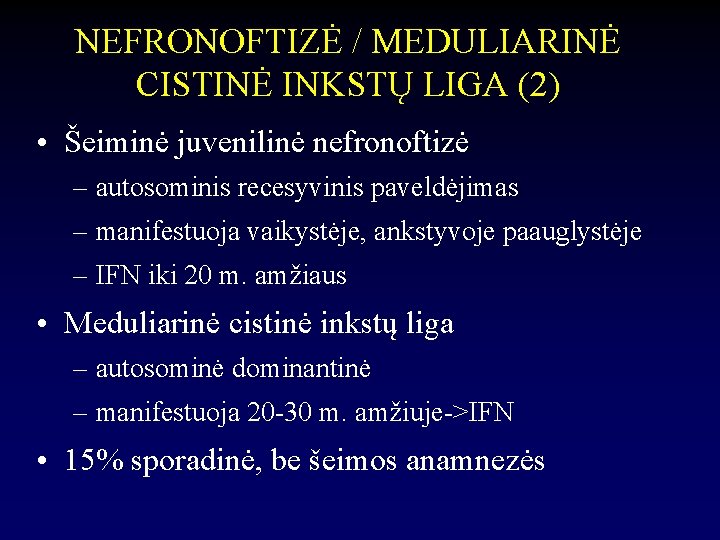 NEFRONOFTIZĖ / MEDULIARINĖ CISTINĖ INKSTŲ LIGA (2)

• Šeiminė juvenilinė nefronoftizė
– autosominis recesyvinis paveldėjimas
– manifestuoja vaikystėje, ankstyvoje paauglystėje
– IFN iki 20 m. amžiaus

• Meduliarinė cistinė inkstų liga
– autosominė dominantinė
– manifestuoja 20-30 m. amžiuje->IFN

• 15% sporadinė, be šeimos anamnezės